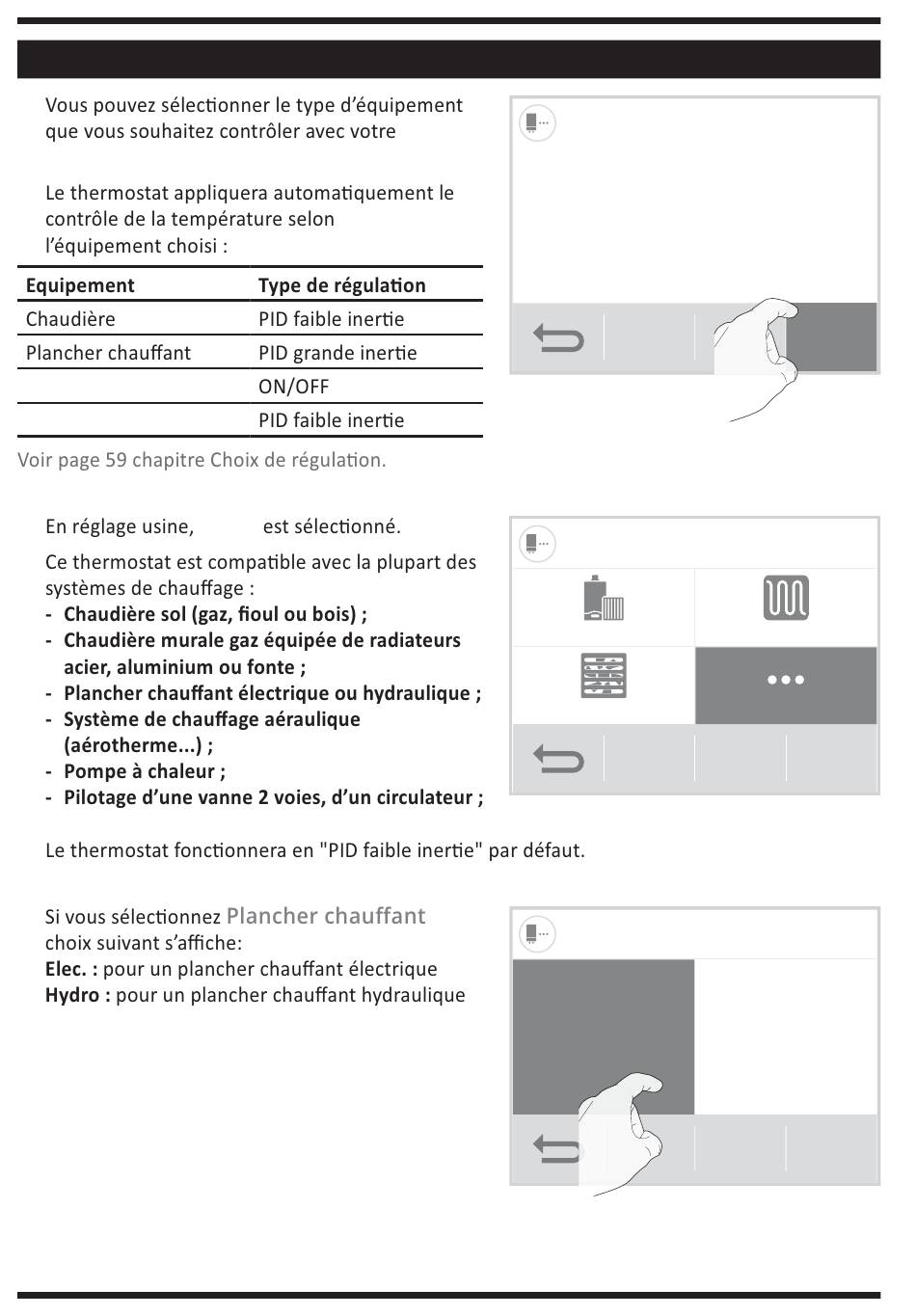 Vous pouvez sélectionner le type d'équipement que vous souhaitez contrôler avec votre

Le thermostat appliquera automatiquement le contrôle de la température selon l'équipement choisi :

| Equipement | Type de régulation |
|---|---|
| Chaudière | PID faible inertie |
| Plancher chauffant | PID grande inertie |
| | ON/OFF |
| | PID faible inertie |

Voir page 59 chapitre Choix de régulation.

En réglage usine, est sélectionné.

Ce thermostat est compatible avec la plupart des systèmes de chauffage :
- Chaudière sol (gaz, fioul ou bois) ;
- Chaudière murale gaz équipée de radiateurs acier, aluminium ou fonte ;
- Plancher chauffant électrique ou hydraulique ;
- Système de chauffage aéraulique (aérotherme...) ;
- Pompe à chaleur ;
- Pilotage d'une vanne 2 voies, d'un circulateur ;

Le thermostat fonctionnera en "PID faible inertie" par défaut.

Si vous sélectionnez Plancher chauffant choix suivant s'affiche:
Elec. : pour un plancher chauffant électrique
Hydro : pour un plancher chauffant hydraulique